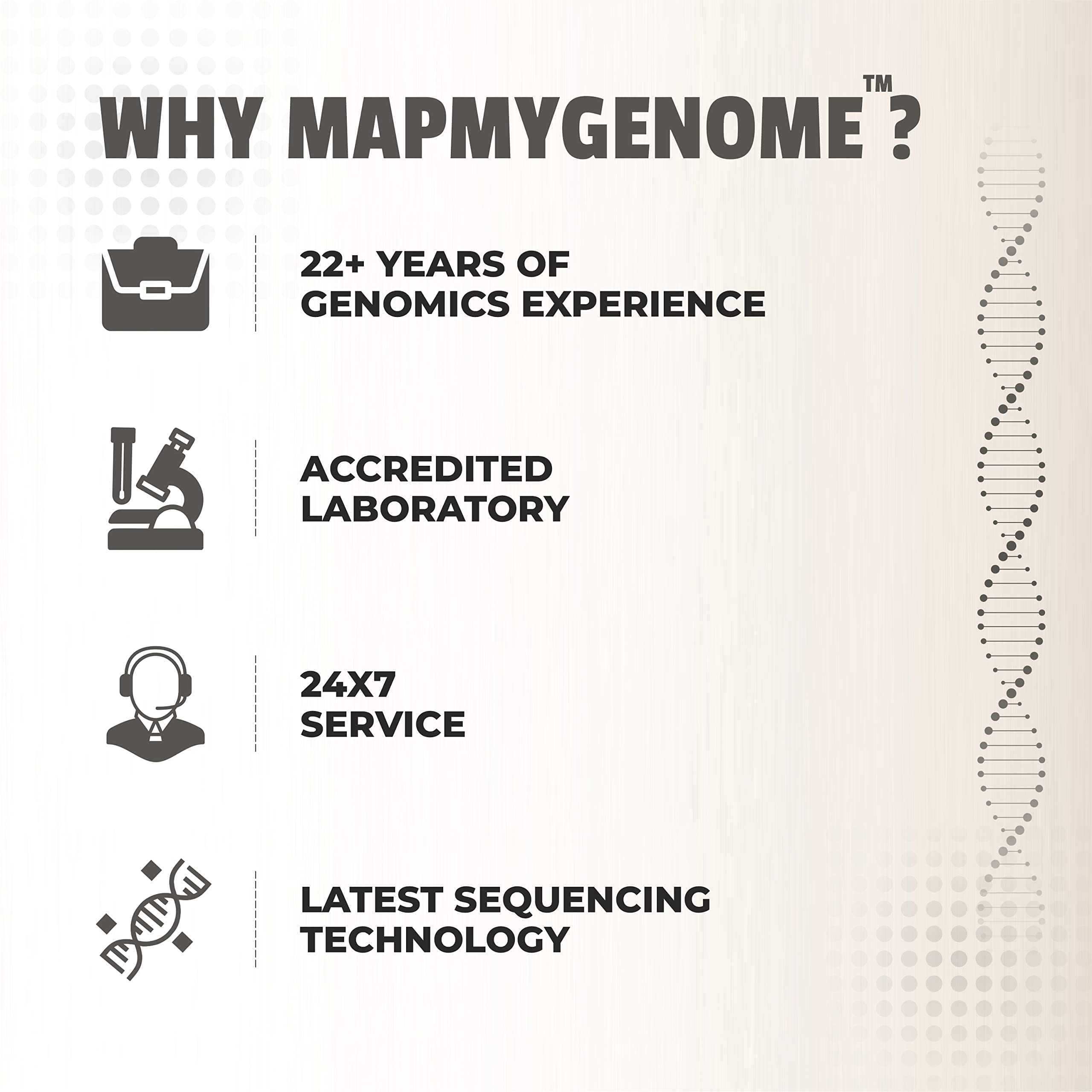 WHY MAPMYGENOME™?

22+ YEARS OF GENOMICS EXPERIENCE

ACCREDITED LABORATORY

24X7 SERVICE

LATEST SEQUENCING TECHNOLOGY